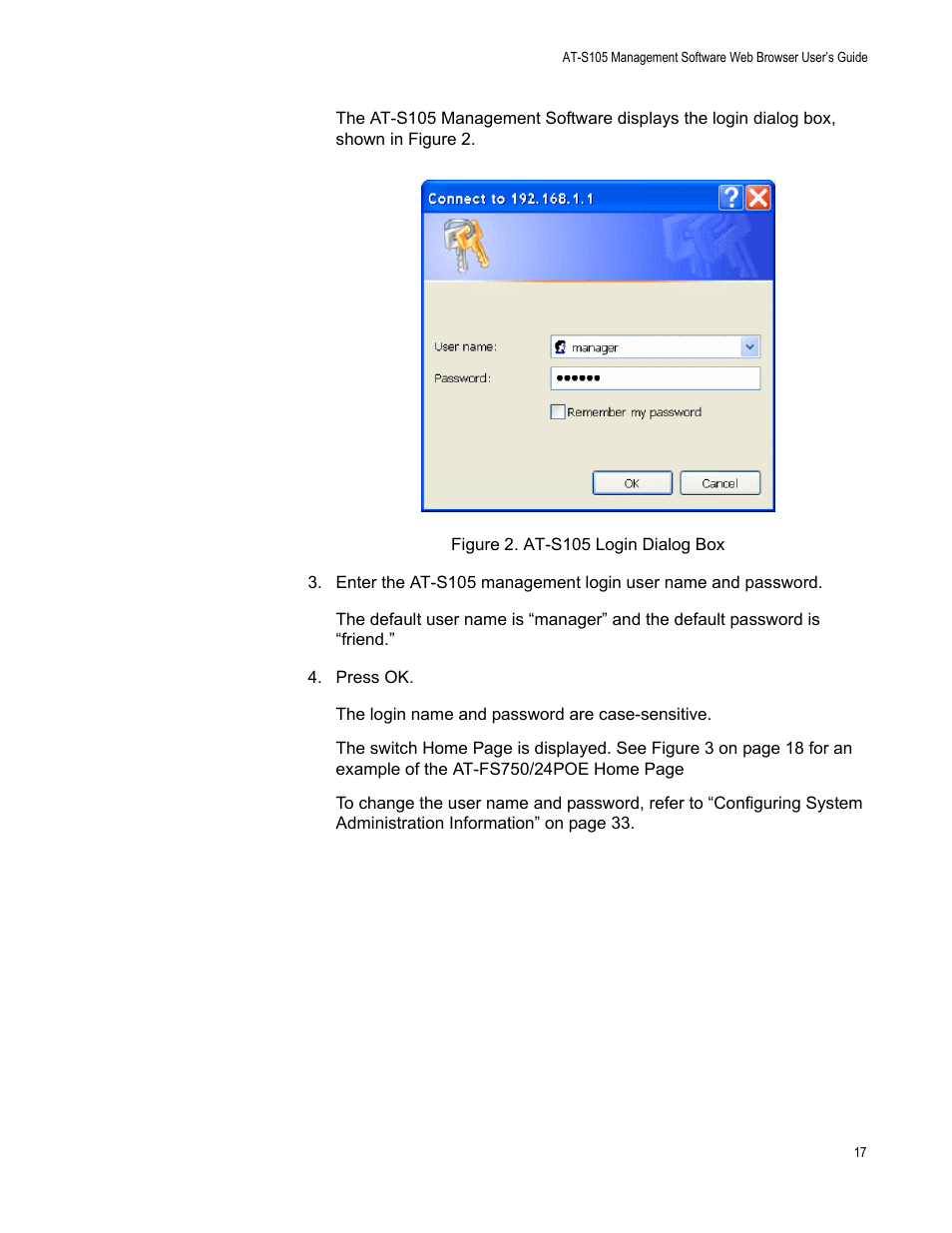 AT-S105 Management Software Web Browser User's Guide

The AT-S105 Management Software displays the login dialog box, shown in Figure 2.

Connect to 192.168.1.1

User name: manager

Password: ••••••

Remember my password

OK Cancel

Figure 2. AT-S105 Login Dialog Box

3. Enter the AT-S105 management login user name and password.

The default user name is “manager” and the default password is “friend.”

4. Press OK.

The login name and password are case-sensitive.

The switch Home Page is displayed. See Figure 3 on page 18 for an example of the AT-FS750/24POE Home Page

To change the user name and password, refer to “Configuring System Administration Information” on page 33.

17